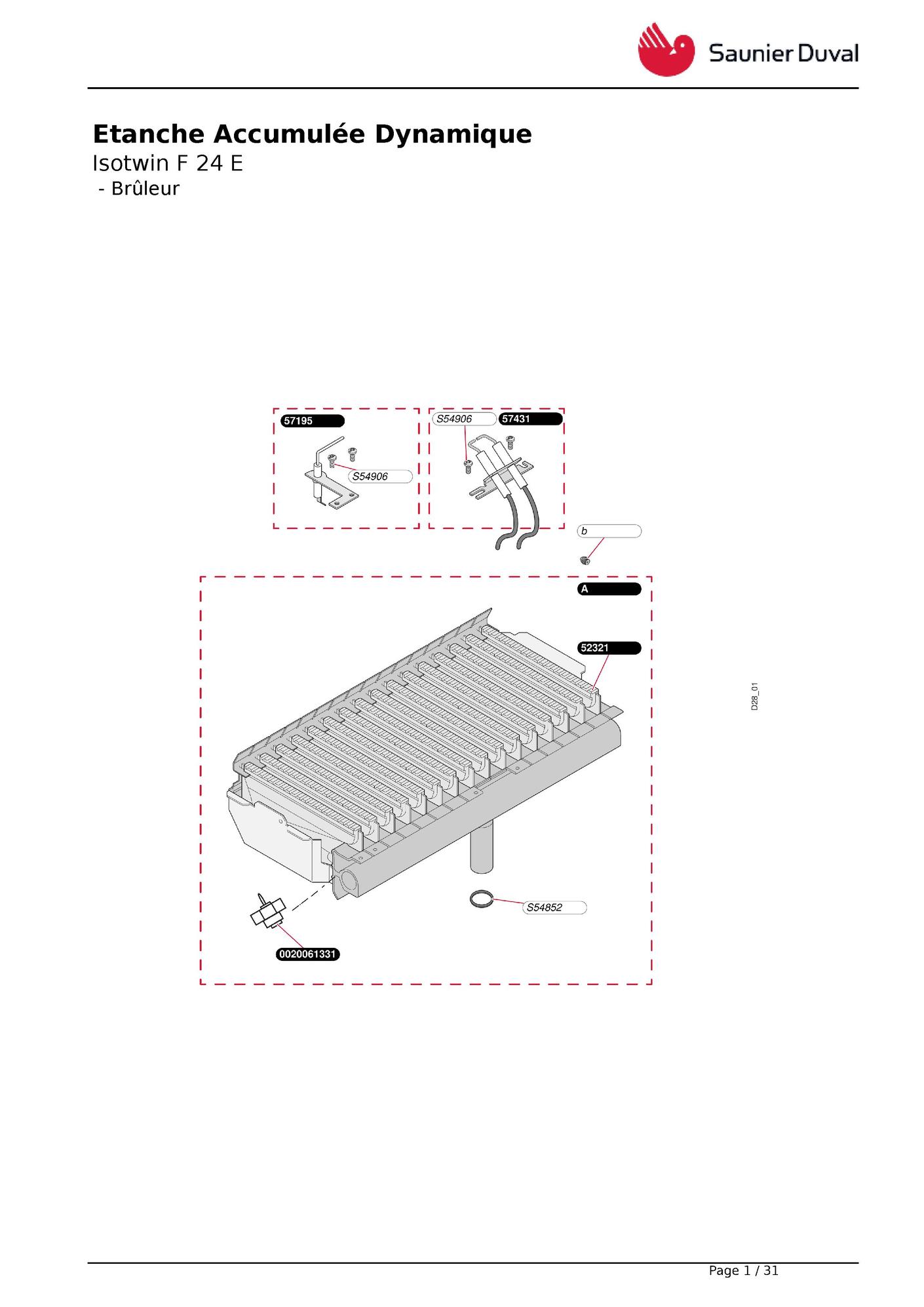 Saunier Duval

Etanche Accumulée Dynamique
Isotwin F 24 E
- Brûleur

57195
S54906
S54906
57431
b
A
52321
D28_01
S54852
0020061331

Page 1 / 31